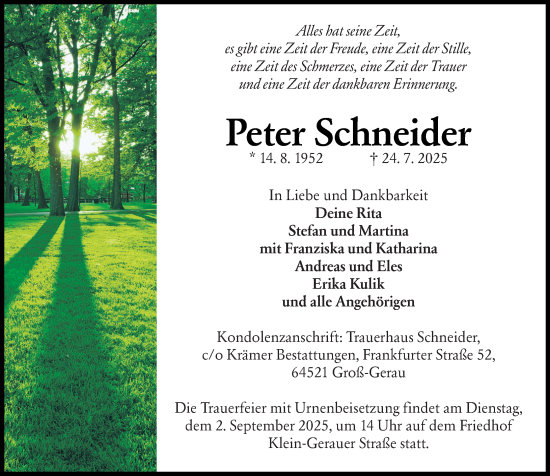 Alles hat seine Zeit,
es gibt eine Zeit der Freude, eine Zeit der Stille,
eine Zeit des Schmerzes, eine Zeit der Trauer
und eine Zeit der dankbaren Erinnerung.

Peter Schneider
* 14. 8. 1952 † 24. 7. 2025

In Liebe und Dankbarkeit
Deine Rita
Stefan und Martina
mit Franziska und Katharina
Andreas und Eles
Erika Kulik
und alle Angehörigen

Kondolenzanschrift: Trauerhaus Schneider,
c/o Krämer Bestattungen, Frankfurter Straße 52,
64521 Groß-Gerau

Die Trauerfeier mit Urnenbeisetzung findet am Dienstag, dem 2. September 2025, um 14 Uhr auf dem Friedhof Klein-Gerauer Straße statt.